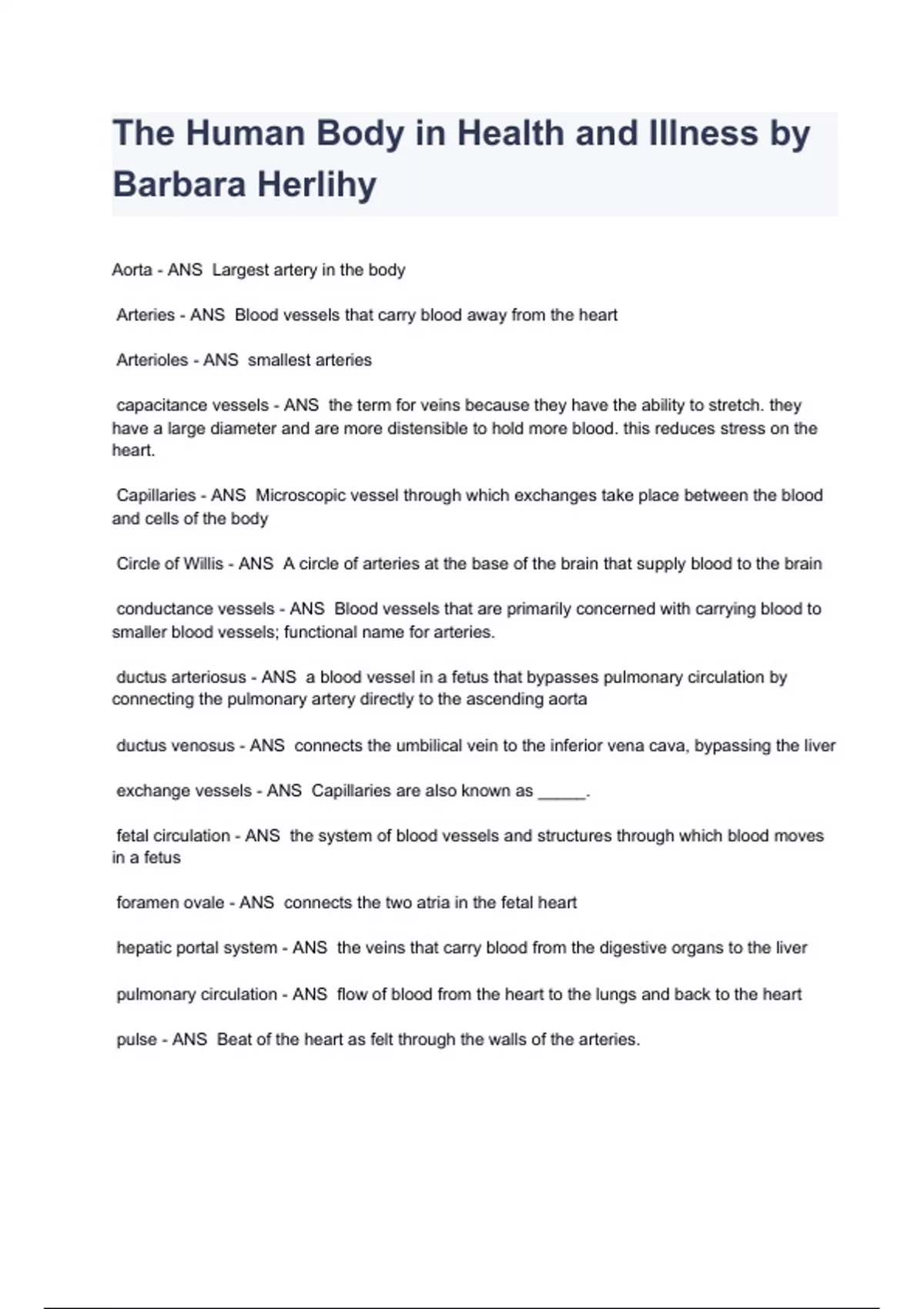 The Human Body in Health and Illness by Barbara Herlihy

Aorta - ANS Largest artery in the body

Arteries - ANS Blood vessels that carry blood away from the heart

Arterioles - ANS smallest arteries

capacitance vessels - ANS the term for veins because they have the ability to stretch. they have a large diameter and are more distensible to hold more blood. this reduces stress on the heart.

Capillaries - ANS Microscopic vessel through which exchanges take place between the blood and cells of the body

Circle of Willis - ANS A circle of arteries at the base of the brain that supply blood to the brain

conductance vessels - ANS Blood vessels that are primarily concerned with carrying blood to smaller blood vessels; functional name for arteries.

ductus arteriosus - ANS a blood vessel in a fetus that bypasses pulmonary circulation by connecting the pulmonary artery directly to the ascending aorta

ductus venosus - ANS connects the umbilical vein to the inferior vena cava, bypassing the liver

exchange vessels - ANS Capillaries are also known as _____.

fetal circulation - ANS the system of blood vessels and structures through which blood moves in a fetus

foramen ovale - ANS connects the two atria in the fetal heart

hepatic portal system - ANS the veins that carry blood from the digestive organs to the liver

pulmonary circulation - ANS flow of blood from the heart to the lungs and back to the heart

pulse - ANS Beat of the heart as felt through the walls of the arteries.